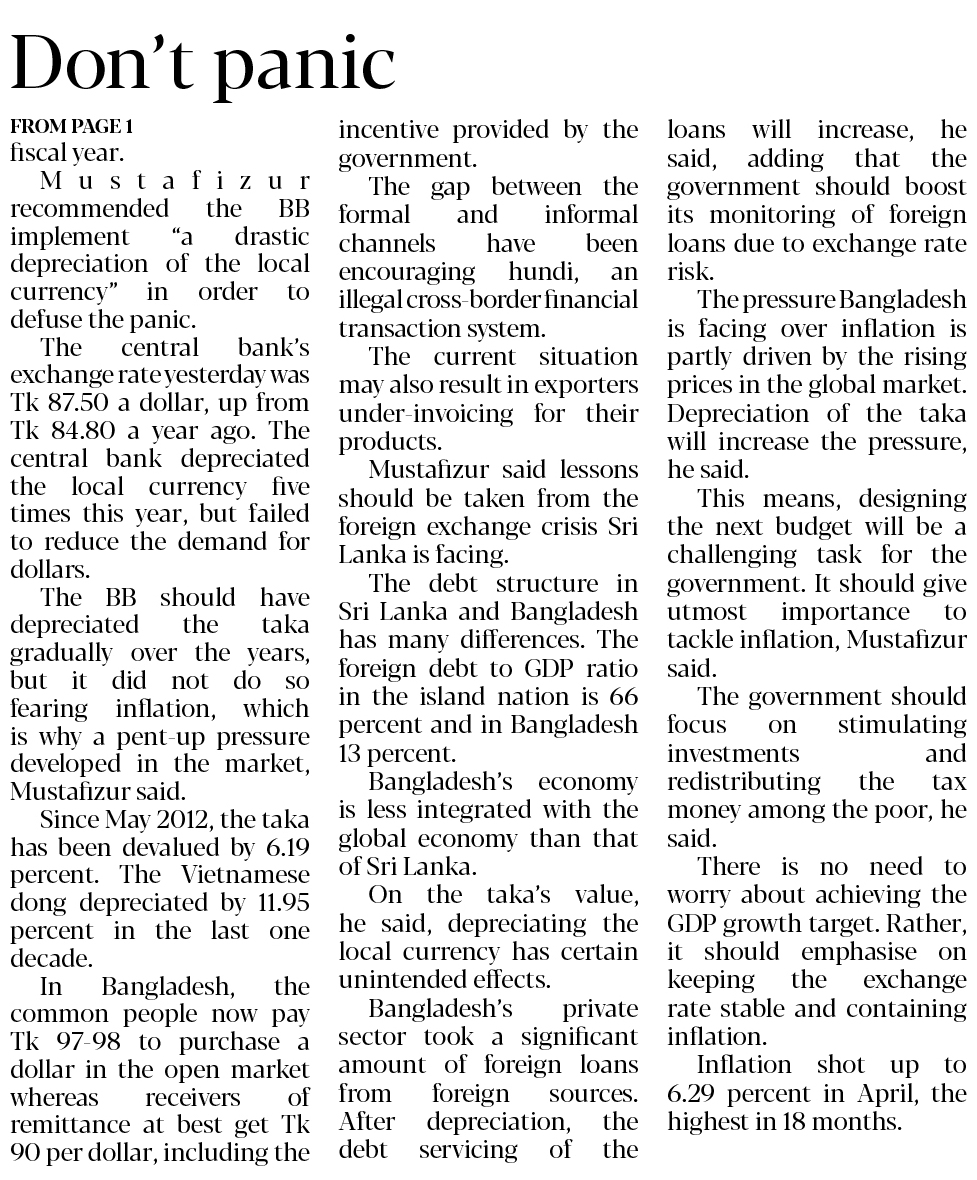 Don't panic

FROM PAGE 1

fiscal year.

Mustafizur recommended the BB implement "a drastic depreciation of the local currency" in order to defuse the panic.

The central bank's exchange rate yesterday was Tk 87.50 a dollar, up from Tk 84.80 a year ago. The central bank depreciated the local currency five times this year, but failed to reduce the demand for dollars.

The BB should have depreciated the taka gradually over the years, but it did not do so fearing inflation, which is why a pent-up pressure developed in the market, Mustafizur said.

Since May 2012, the taka has been devalued by 6.19 percent. The Vietnamese dong depreciated by 11.95 percent in the last one decade.

In Bangladesh, the common people now pay Tk 97-98 to purchase a dollar in the open market whereas receivers of remittance at best get Tk 90 per dollar, including the incentive provided by the government.

The gap between the formal and informal channels have been encouraging hundi, an illegal cross-border financial transaction system.

The current situation may also result in exporters under-invoicing for their products.

Mustafizur said lessons should be taken from the foreign exchange crisis Sri Lanka is facing.

The debt structure in Sri Lanka and Bangladesh has many differences. The foreign debt to GDP ratio in the island nation is 66 percent and in Bangladesh 13 percent.

Bangladesh's economy is less integrated with the global economy than that of Sri Lanka.

On the taka's value, he said, depreciating the local currency has certain unintended effects.

Bangladesh's private sector took a significant amount of foreign loans from foreign sources. After depreciation, the debt servicing of the loans will increase, he said, adding that the government should boost its monitoring of foreign loans due to exchange rate risk.

The pressure Bangladesh is facing over inflation is partly driven by the rising prices in the global market. Depreciation of the taka will increase the pressure, he said.

This means, designing the next budget will be a challenging task for the government. It should give utmost importance to tackle inflation, Mustafizur said.

The government should focus on stimulating investments and redistributing the tax money among the poor, he said.

There is no need to worry about achieving the GDP growth target. Rather, it should emphasise on keeping the exchange rate stable and containing inflation.

Inflation shot up to 6.29 percent in April, the highest in 18 months.